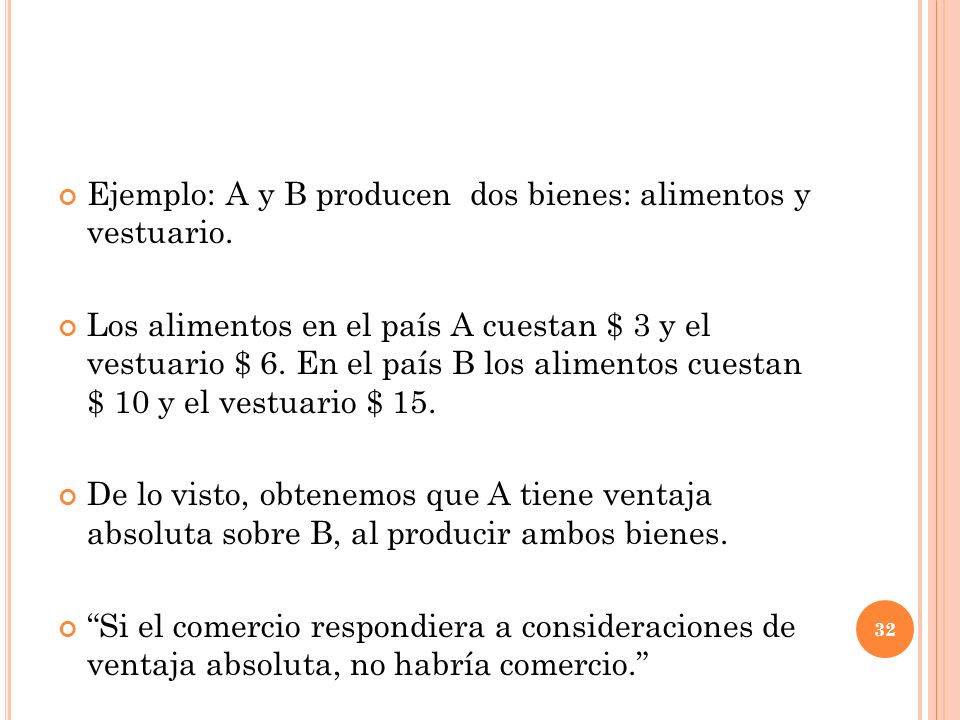 Ejemplo: A y B producen dos bienes: alimentos y vestuario.

Los alimentos en el país A cuestan \$ 3 y el vestuario \$ 6. En el país B los alimentos cuestan \$ 10 y el vestuario \$ 15.

De lo visto, obtenemos que A tiene ventaja absoluta sobre B, al producir ambos bienes.

“Si el comercio respondiera a consideraciones de ventaja absoluta, no habría comercio.”

32